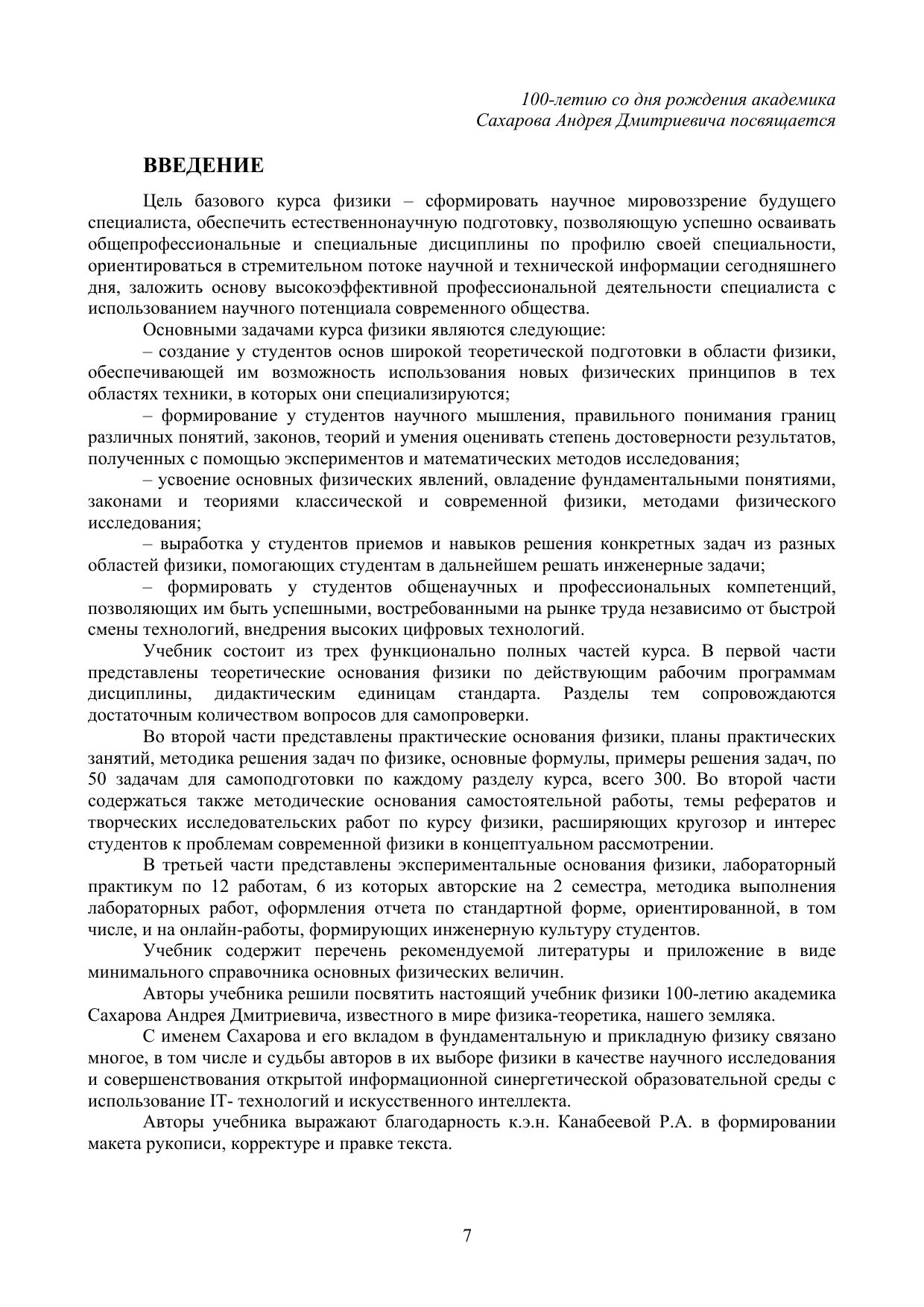 100-летию со дня рождения академика
Сахарова Андрея Дмитриевича посвящается

ВВЕДЕНИЕ

Цель базового курса физики – сформировать научное мировоззрение будущего специалиста, обеспечить естественнонаучную подготовку, позволяющую успешно осваивать общепрофессиональные и специальные дисциплины по профилю своей специальности, ориентироваться в стремительном потоке научной и технической информации сегодняшнего дня, заложить основу высокоэффективной профессиональной деятельности специалиста с использованием научного потенциала современного общества.

Основными задачами курса физики являются следующие:

– создание у студентов основ широкой теоретической подготовки в области физики, обеспечивающей им возможность использования новых физических принципов в тех областях техники, в которых они специализируются;

– формирование у студентов научного мышления, правильного понимания границ различных понятий, законов, теорий и умения оценивать степень достоверности результатов, полученных с помощью экспериментов и математических методов исследования;

– усвоение основных физических явлений, овладение фундаментальными понятиями, законами и теориями классической и современной физики, методами физического исследования;

– выработка у студентов приемов и навыков решения конкретных задач из разных областей физики, помогающих студентам в дальнейшем решать инженерные задачи;

– формировать у студентов общенаучных и профессиональных компетенций, позволяющих им быть успешными, востребованными на рынке труда независимо от быстрой смены технологий, внедрения высоких цифровых технологий.

Учебник состоит из трех функционально полных частей курса. В первой части представлены теоретические основания физики по действующим рабочим программам дисциплины, дидактическим единицам стандарта. Разделы тем сопровождаются достаточным количеством вопросов для самопроверки.

Во второй части представлены практические основания физики, планы практических занятий, методика решения задач по физике, основные формулы, примеры решения задач, по 50 задачам для самоподготовки по каждому разделу курса, всего 300. Во второй части содержаться также методические основания самостоятельной работы, темы рефератов и творческих исследовательских работ по курсу физики, расширяющих кругозор и интерес студентов к проблемам современной физики в концептуальном рассмотрении.

В третьей части представлены экспериментальные основания физики, лабораторный практикум по 12 работам, 6 из которых авторские на 2 семестра, методика выполнения лабораторных работ, оформления отчета по стандартной форме, ориентированной, в том числе, и на онлайн-работы, формирующих инженерную культуру студентов.

Учебник содержит перечень рекомендуемой литературы и приложение в виде минимального справочника основных физических величин.

Авторы учебника решили посвятить настоящий учебник физики 100-летию академика Сахарова Андрея Дмитриевича, известного в мире физика-теоретика, нашего земляка.

С именем Сахарова и его вкладом в фундаментальную и прикладную физику связано многое, в том числе и судьбы авторов в их выборе физики в качестве научного исследования и совершенствования открытой информационной синергетической образовательной среды с использование IT- технологий и искусственного интеллекта.

Авторы учебника выражают благодарность к.э.н. Канабеевой Р.А. в формировании макета рукописи, корректуре и правке текста.

7